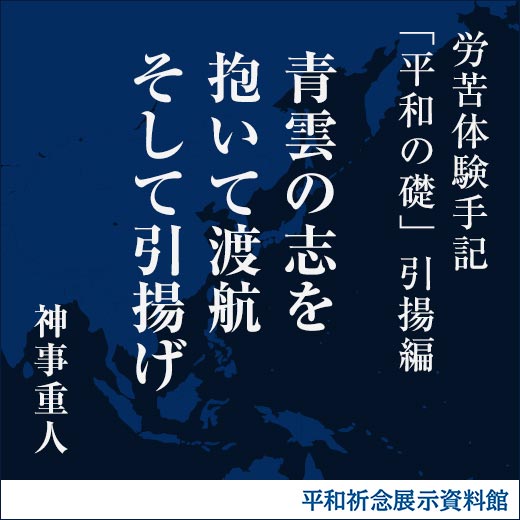 労苦体験手記
「平和の礎」引揚編

青雲の志を
抱いて渡航
そして引揚げ

神事重人

平和祈念展示資料館